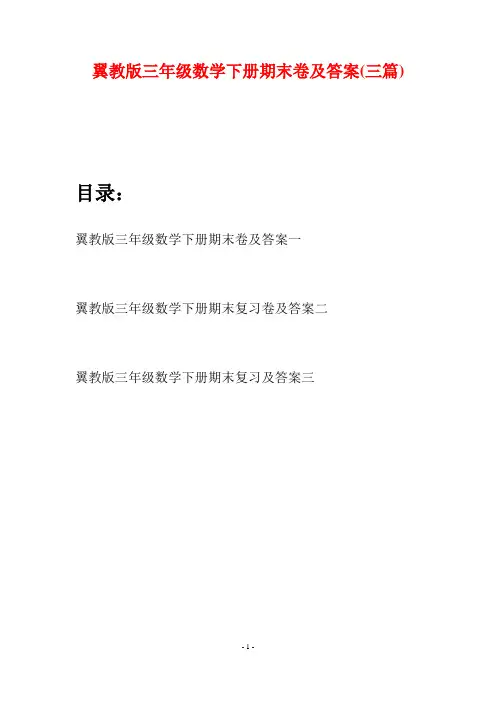 翼教版三年级数学下册期末卷及答案(三篇)

目录：

翼教版三年级数学下册期末卷及答案一

翼教版三年级数学下册期末复习卷及答案二

翼教版三年级数学下册期末复习及答案三

- 1 -